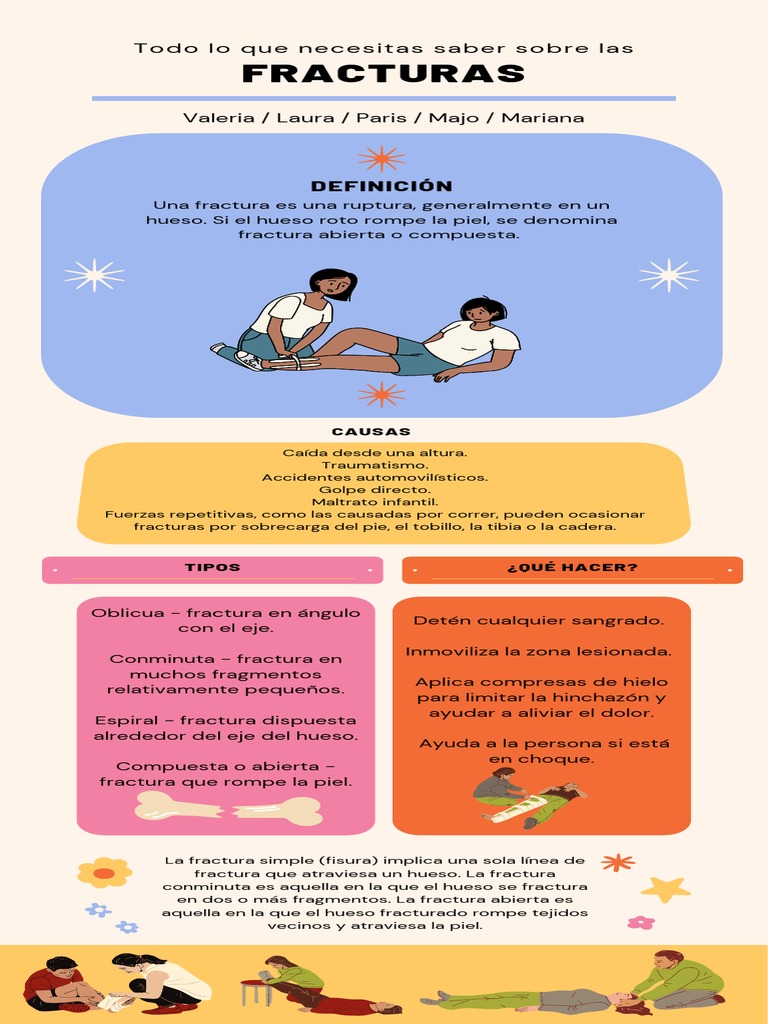 Todo lo que necesitas saber sobre las

FRACTURAS

Valeria / Laura / Paris / Majo / Mariana

DEFINICIÓN

Una fractura es una ruptura, generalmente en un hueso. Si el hueso roto rompe la piel, se denomina fractura abierta o compuesta.

CAUSAS

Caída desde una altura.
Traumatismo.
Accidentes automovilísticos.
Golpe directo.
Maltrato infantil.
Fuerzas repetitivas, como las causadas por correr, pueden ocasionar fracturas por sobrecarga del pie, el tobillo, la tibia o la cadera.

TIPOS

Oblicua – fractura en ángulo con el eje.

Conminuta – fractura en muchos fragmentos relativamente pequeños.

Espiral – fractura dispuesta alrededor del eje del hueso.

Compuesta o abierta – fractura que rompe la piel.

¿QUÉ HACER?

Detén cualquier sangrado.

Inmoviliza la zona lesionada.

Aplica compresas de hielo para limitar la hinchazón y ayudar a aliviar el dolor.

Ayuda a la persona si está en choque.

La fractura simple (fisura) implica una sola línea de fractura que atraviesa un hueso. La fractura conminuta es aquella en la que el hueso se fractura en dos o más fragmentos. La fractura abierta es aquella en la que el hueso fracturado rompe tejidos vecinos y atraviesa la piel.